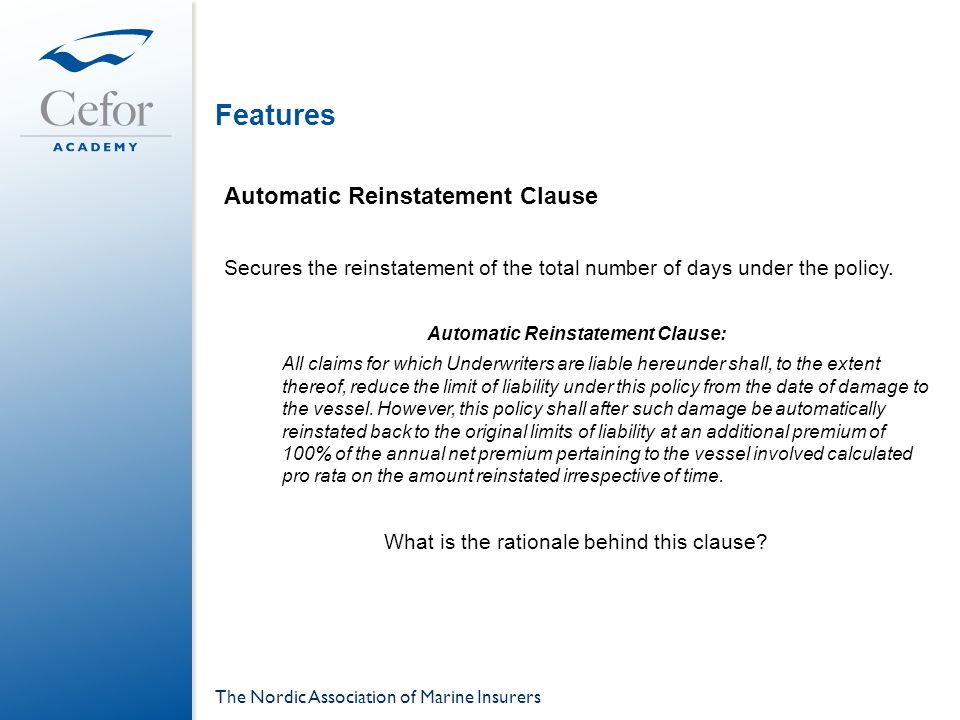 Cefor
ACADEMY

Features

Automatic Reinstatement Clause

Secures the reinstatement of the total number of days under the policy.

Automatic Reinstatement Clause:

All claims for which Underwriters are liable hereunder shall, to the extent thereof, reduce the limit of liability under this policy from the date of damage to the vessel. However, this policy shall after such damage be automatically reinstated back to the original limits of liability at an additional premium of 100% of the annual net premium pertaining to the vessel involved calculated pro rata on the amount reinstated irrespective of time.

What is the rationale behind this clause?

The Nordic Association of Marine Insurers